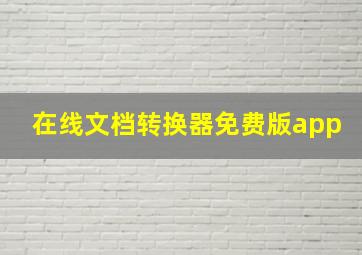 在线文档转换器免费版app